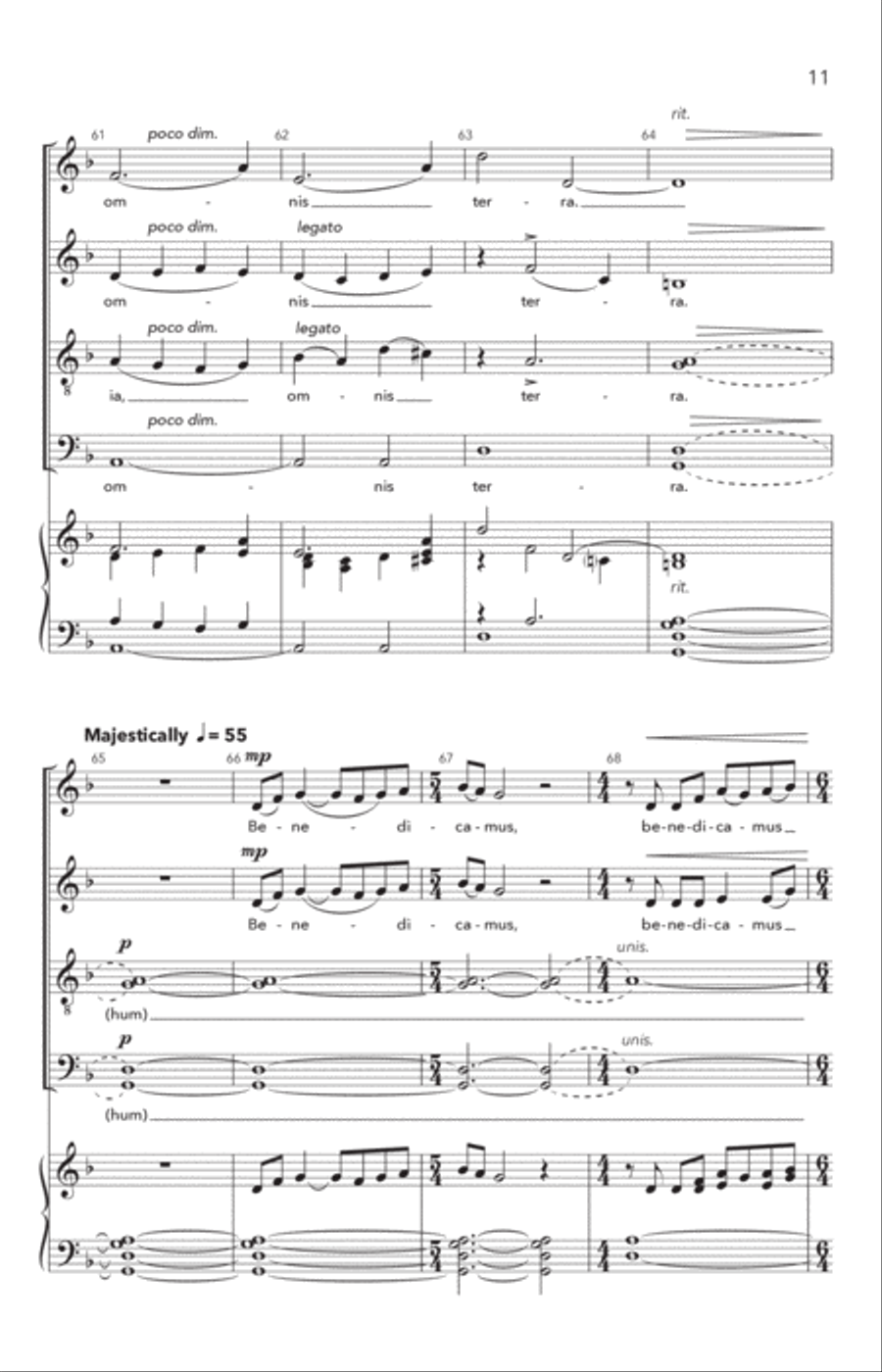 11

rit.

61 poco dim. 62 63 64

om - nis ter - ra.

poco dim. legato

om - nis ter - ra.

poco dim. legato

ia, om - nis ter - ra.

poco dim.

om - nis ter - ra.

rit.

Majestically ♩= 55

65 66 mp 67 68

Be - ne - di - ca - mus, be - ne - di - ca - mus

mp

Be - ne - di - ca - mus, be - ne - di - ca - mus

p unis.

(hum)

p unis.

(hum)